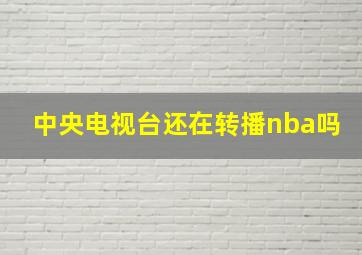 中央电视台还在转播nba吗